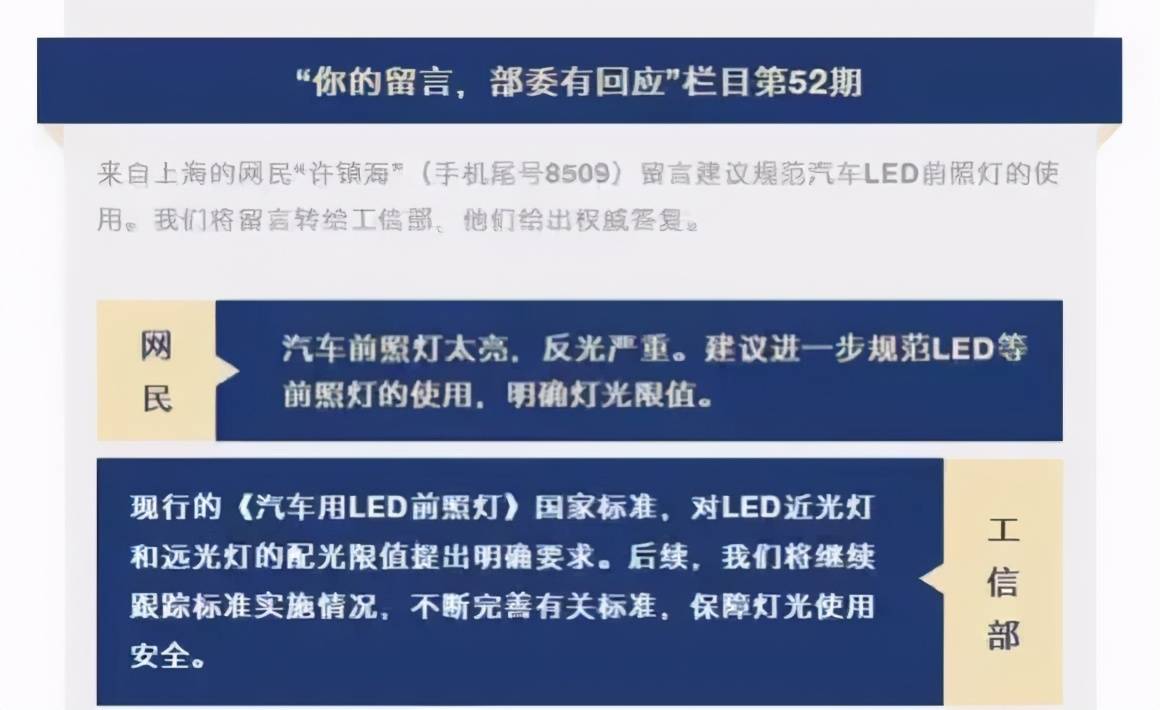 “你的留言，部委有回应”栏目第52期

来自上海的网民“许镇海”（手机尾号8509）留言建议规范汽车LED前照灯的使用。我们将留言转给工信部，他们给出权威答复。

网民

汽车前照灯太亮，反光严重。建议进一步规范LED等前照灯的使用，明确灯光限值。

现行的《汽车用LED前照灯》国家标准，对LED近光灯和远光灯的配光限值提出明确要求。后续，我们将继续跟踪标准实施情况，不断完善有关标准，保障灯光使用安全。

工信部